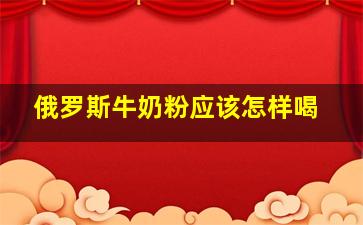 俄罗斯牛奶粉应该怎样喝